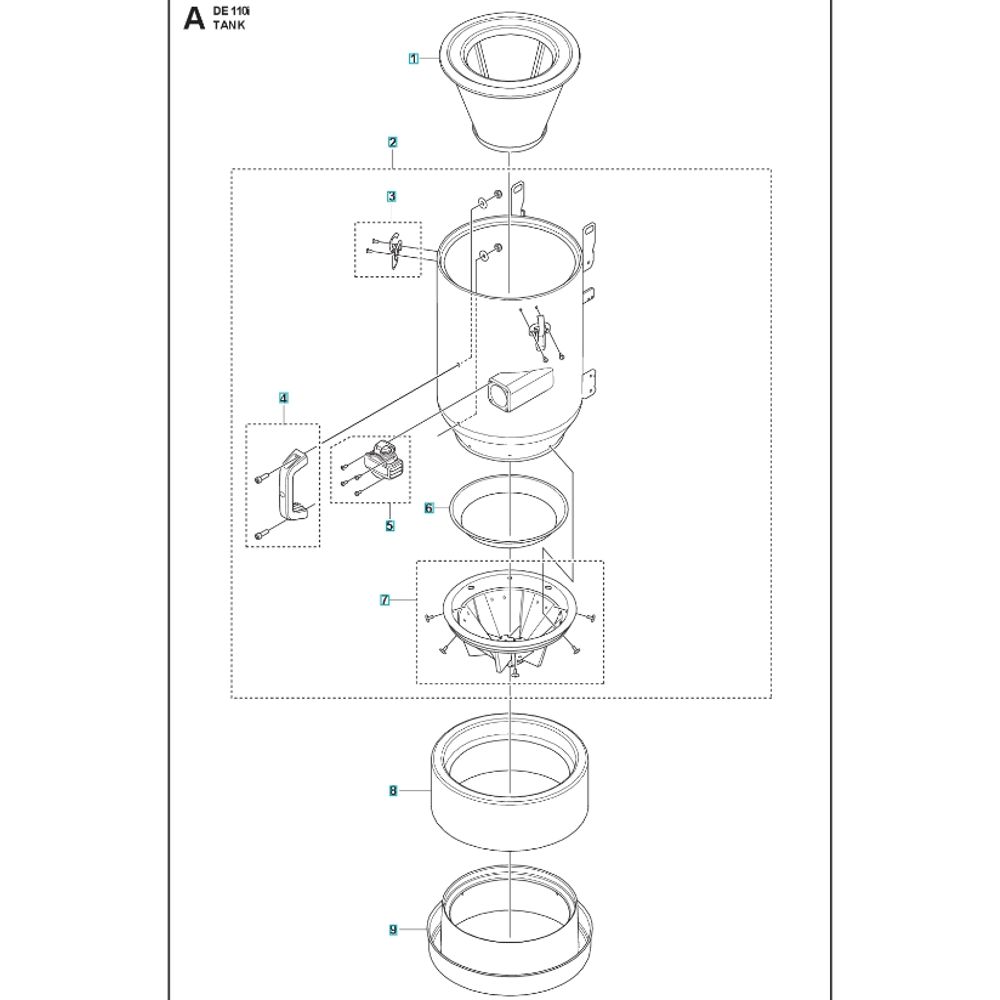 A DE 110i
TANK

1
2
3
4
5
6
7
8
9